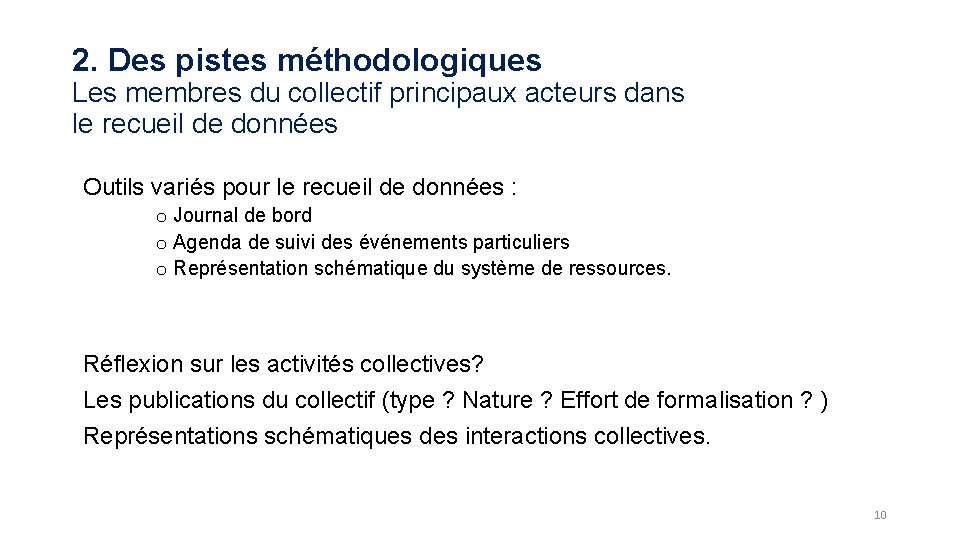 2. Des pistes méthodologiques
Les membres du collectif principaux acteurs dans le recueil de données

Outils variés pour le recueil de données :
o Journal de bord
o Agenda de suivi des événements particuliers
o Représentation schématique du système de ressources.

Réflexion sur les activités collectives?
Les publications du collectif (type ? Nature ? Effort de formalisation ? )
Représentations schématiques des interactions collectives.

10